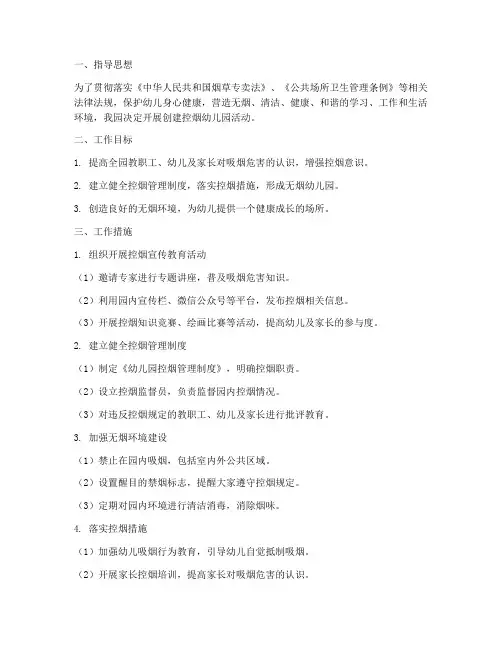 一、指导思想

为了贯彻落实《中华人民共和国烟草专卖法》、《公共场所卫生管理条例》等相关法律法规，保护幼儿身心健康，营造无烟、清洁、健康、和谐的学习、工作和生活环境，我园决定开展创建控烟幼儿园活动。

二、工作目标

1. 提高全园教职工、幼儿及家长对吸烟危害的认识，增强控烟意识。

2. 建立健全控烟管理制度，落实控烟措施，形成无烟幼儿园。

3. 创造良好的无烟环境，为幼儿提供一个健康成长的场所。

三、工作措施

1. 组织开展控烟宣传教育活动

（1）邀请专家进行专题讲座，普及吸烟危害知识。

（2）利用园内宣传栏、微信公众号等平台，发布控烟相关信息。

（3）开展控烟知识竞赛、绘画比赛等活动，提高幼儿及家长的参与度。

2. 建立健全控烟管理制度

（1）制定《幼儿园控烟管理制度》，明确控烟职责。

（2）设立控烟监督员，负责监督园内控烟情况。

（3）对违反控烟规定的教职工、幼儿及家长进行批评教育。

3. 加强无烟环境建设

（1）禁止在园内吸烟，包括室内外公共区域。

（2）设置醒目的禁烟标志，提醒大家遵守控烟规定。

（3）定期对园内环境进行清洁消毒，消除烟味。

4. 落实控烟措施

（1）加强幼儿吸烟行为教育，引导幼儿自觉抵制吸烟。

（2）开展家长控烟培训，提高家长对吸烟危害的认识。